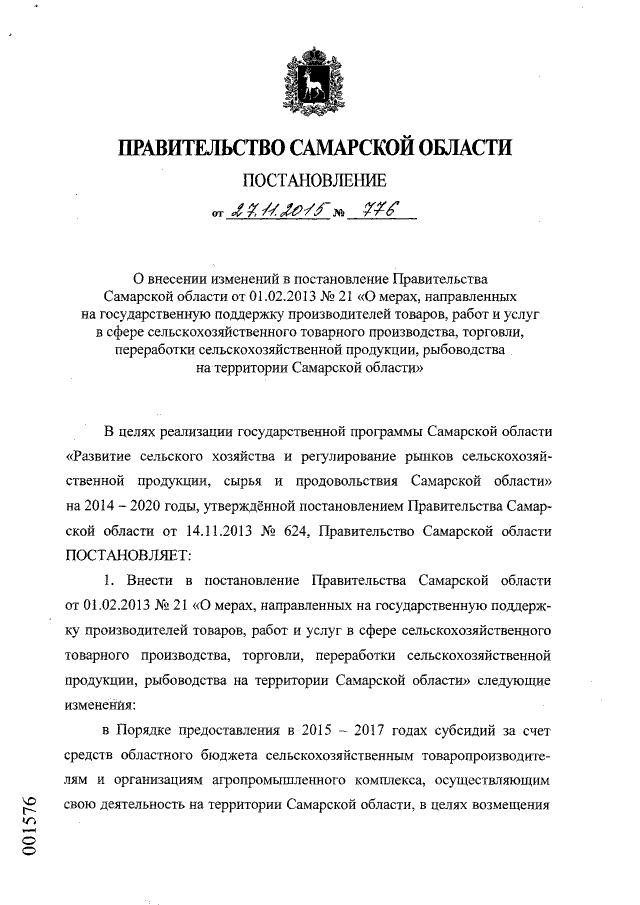 ПРАВИТЕЛЬСТВО САМАРСКОЙ ОБЛАСТИ

ПОСТАНОВЛЕНИЕ

от 27.11.2015 № 776

О внесении изменений в постановление Правительства Самарской области от 01.02.2013 № 21 «О мерах, направленных на государственную поддержку производителей товаров, работ и услуг в сфере сельскохозяйственного товарного производства, торговли, переработки сельскохозяйственной продукции, рыбоводства на территории Самарской области»

В целях реализации государственной программы Самарской области «Развитие сельского хозяйства и регулирование рынков сельскохозяйственной продукции, сырья и продовольствия Самарской области» на 2014 – 2020 годы, утверждённой постановлением Правительства Самарской области от 14.11.2013 № 624, Правительство Самарской области ПОСТАНОВЛЯЕТ:

1. Внести в постановление Правительства Самарской области от 01.02.2013 № 21 «О мерах, направленных на государственную поддержку производителей товаров, работ и услуг в сфере сельскохозяйственного товарного производства, торговли, переработки сельскохозяйственной продукции, рыбоводства на территории Самарской области» следующие изменения:

в Порядке предоставления в 2015 – 2017 годах субсидий за счет средств областного бюджета сельскохозяйственным товаропроизводителям и организациям агропромышленного комплекса, осуществляющим свою деятельность на территории Самарской области, в целях возмещения

001576